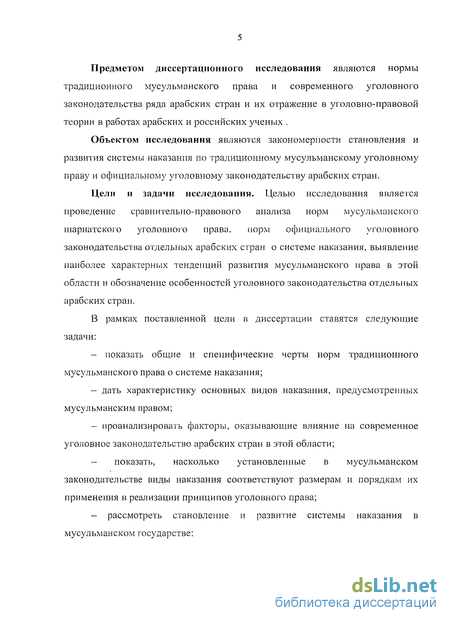 5

**Предметом диссертационного исследования** являются нормы традиционного мусульманского права и современного уголовного законодательства ряда арабских стран и их отражение в уголовно-правовой теории в работах арабских и российских ученых .

**Объектом исследования** являются закономерности становления и развития системы наказания по традиционному мусульманскому уголовному праву и официальному уголовному законодательству арабских стран.

**Цели и задачи исследования.** Целью исследования является проведение сравнительно-правового анализа норм мусульманского шариатского уголовного права, норм официального уголовного законодательства отдельных арабских стран о системе наказания, выявление наиболее характерных тенденций развития мусульманского права в этой области и обозначение особенностей уголовного законодательства отдельных арабских стран.

В рамках поставленной цели в диссертации ставятся следующие задачи:

– показать общие и специфические черты норм традиционного мусульманского права о системе наказания;

– дать характеристику основных видов наказания, предусмотренных мусульманским правом;

– проанализировать факторы, оказывающие влияние на современное уголовное законодательство арабских стран в этой области;

– показать, насколько установленные в мусульманском законодательстве виды наказания соответствуют размерам и порядкам их применения в реализации принципов уголовного права;

– рассмотреть становление и развитие системы наказания в мусульманском государстве:

dsLib.net
библиотека диссертаций